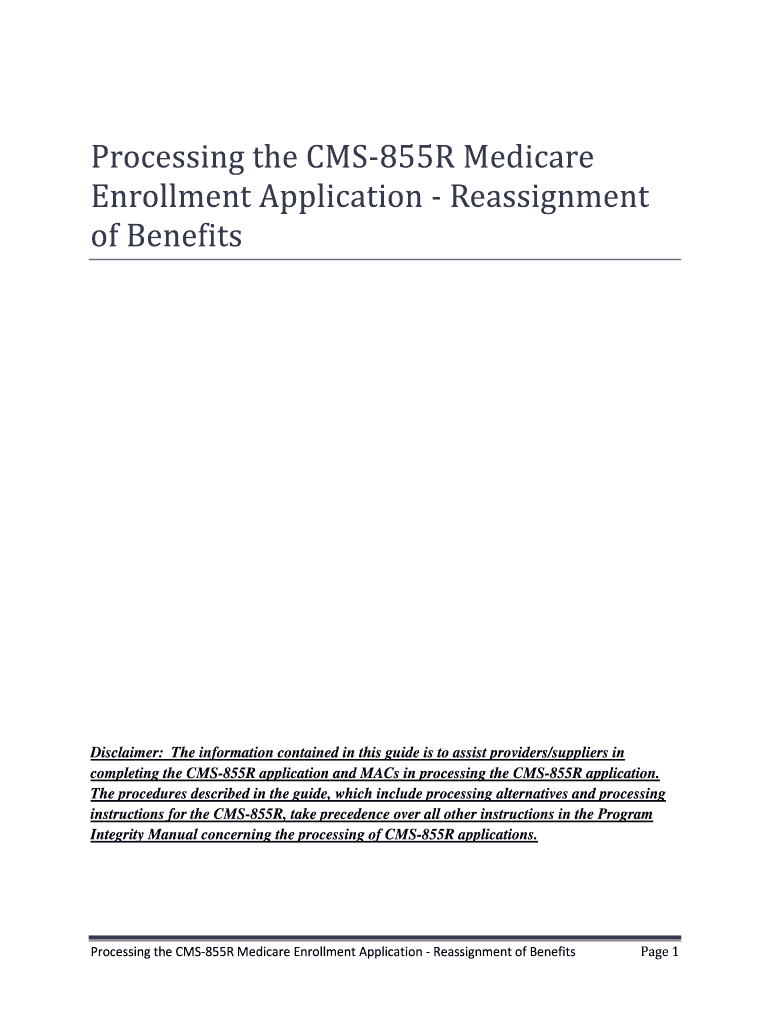 Processing the CMS-855R Medicare Enrollment Application - Reassignment of Benefits

Disclaimer: The information contained in this guide is to assist providers/suppliers in completing the CMS-855R application and MACs in processing the CMS-855R application. The procedures described in the guide, which include processing alternatives and processing instructions for the CMS-855R, take precedence over all other instructions in the Program Integrity Manual concerning the processing of CMS-855R applications.

Processing the CMS-855R Medicare Enrollment Application - Reassignment of Benefits Page 1